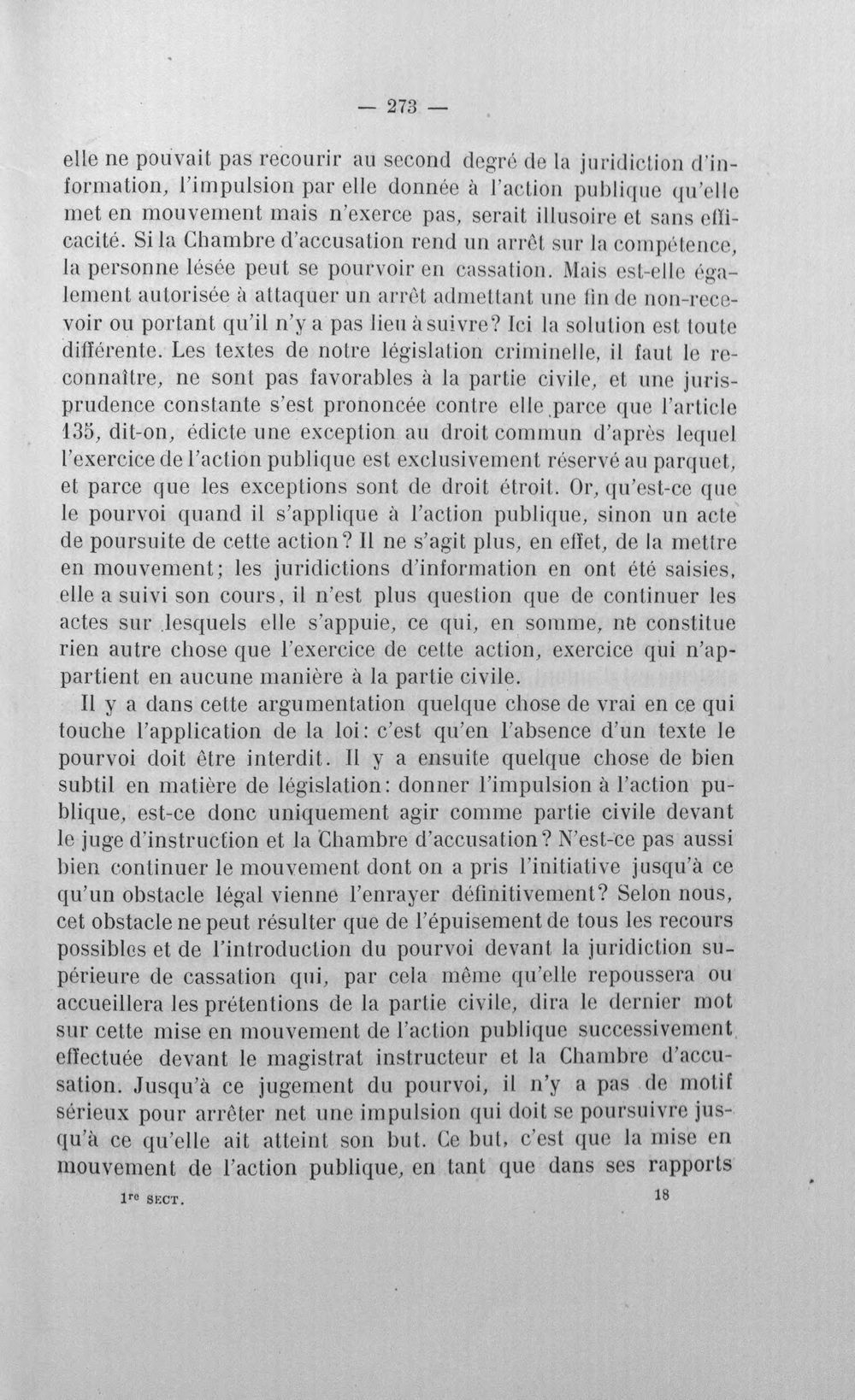 — 273 —

elle ne pouvait pas recourir au second degré de la juridiction d'information, l'impulsion par elle donnée à l'action publique qu'elle met en mouvement mais n'exerce pas, serait illusoire et sans efficacité. Si la Chambre d'accusation rend un arrêt sur la compétence, la personne lésée peut se pourvoir en cassation. Mais est-elle également autorisée à attaquer un arrêt admettant une fin de non-recevoir ou portant qu'il n'y a pas lieu à suivre? Ici la solution est toute différente. Les textes de notre législation criminelle, il faut le reconnaître, ne sont pas favorables à la partie civile, et une jurisprudence constante s'est prononcée contre elle parce que l'article 135, dit-on, édicte une exception au droit commun d'après lequel l'exercice de l'action publique est exclusivement réservé au parquet, et parce que les exceptions sont de droit étroit. Or, qu'est-ce que le pourvoi quand il s'applique à l'action publique, sinon un acte de poursuite de cette action? Il ne s'agit plus, en effet, de la mettre en mouvement; les juridictions d'information en ont été saisies, elle a suivi son cours, il n'est plus question que de continuer les actes sur lesquels elle s'appuie, ce qui, en somme, ne constitue rien autre chose que l'exercice de cette action, exercice qui n'appartient en aucune manière à la partie civile.

Il y a dans cette argumentation quelque chose de vrai en ce qui touche l'application de la loi: c'est qu'en l'absence d'un texte le pourvoi doit être interdit. Il y a ensuite quelque chose de bien subtil en matière de législation: donner l'impulsion à l'action publique, est-ce donc uniquement agir comme partie civile devant le juge d'instruction et la Chambre d'accusation? N'est-ce pas aussi bien continuer le mouvement dont on a pris l'initiative jusqu'à ce qu'un obstacle légal vienne l'enrayer définitivement? Selon nous, cet obstacle ne peut résulter que de l'épuisement de tous les recours possibles et de l'introduction du pourvoi devant la juridiction supérieure de cassation qui, par cela même qu'elle repoussera ou accueillera les prétentions de la partie civile, dira le dernier mot sur cette mise en mouvement de l'action publique successivement effectuée devant le magistrat instructeur et la Chambre d'accusation. Jusqu'à ce jugement du pourvoi, il n'y a pas de motif sérieux pour arrêter net une impulsion qui doit se poursuivre jusqu'à ce qu'elle ait atteint son but. Ce but, c'est que la mise en mouvement de l'action publique, en tant que dans ses rapports

1re SECT. 18